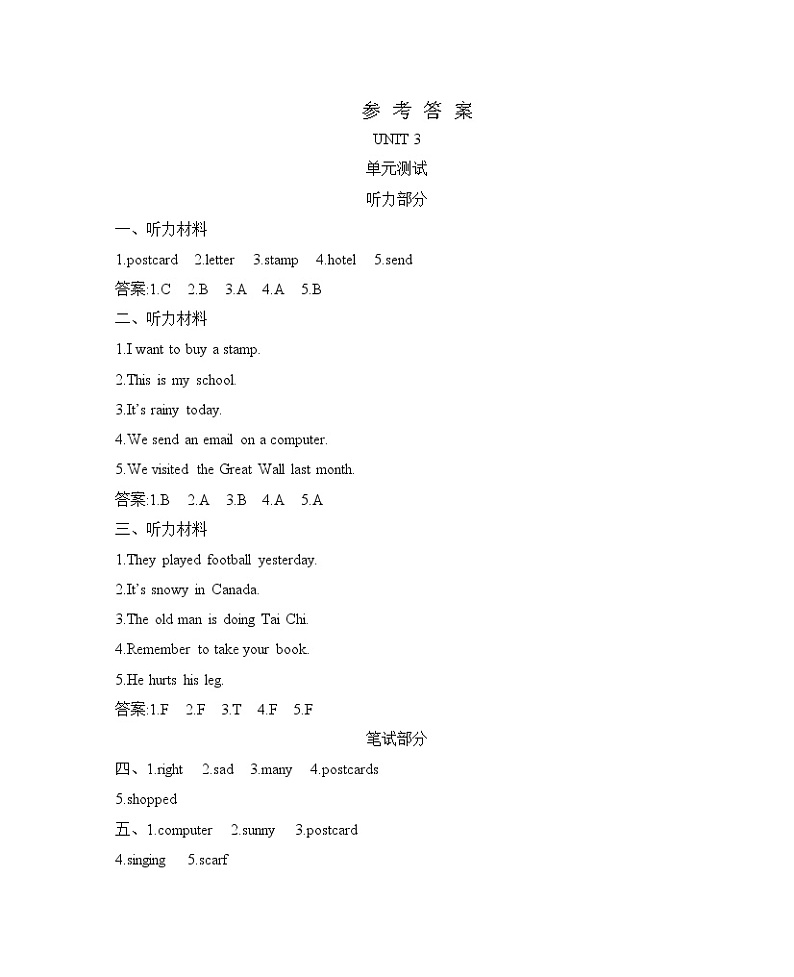 参 考 答 案
UNIT 3
单元测试
听力部分

一、听力材料
1.postcard 2.letter 3.stamp 4.hotel 5.send
答案:1.C 2.B 3.A 4.A 5.B

二、听力材料
1.I want to buy a stamp.
2.This is my school.
3.It's rainy today.
4.We send an email on a computer.
5.We visited the Great Wall last month.
答案:1.B 2.A 3.B 4.A 5.A

三、听力材料
1.They played football yesterday.
2.It's snowy in Canada.
3.The old man is doing Tai Chi.
4.Remember to take your book.
5.He hurts his leg.
答案:1.F 2.F 3.T 4.F 5.F

笔试部分

四、1.right 2.sad 3.many 4.postcards
5.shopped

五、1.computer 2.sunny 3.postcard
4.singing 5.scarf